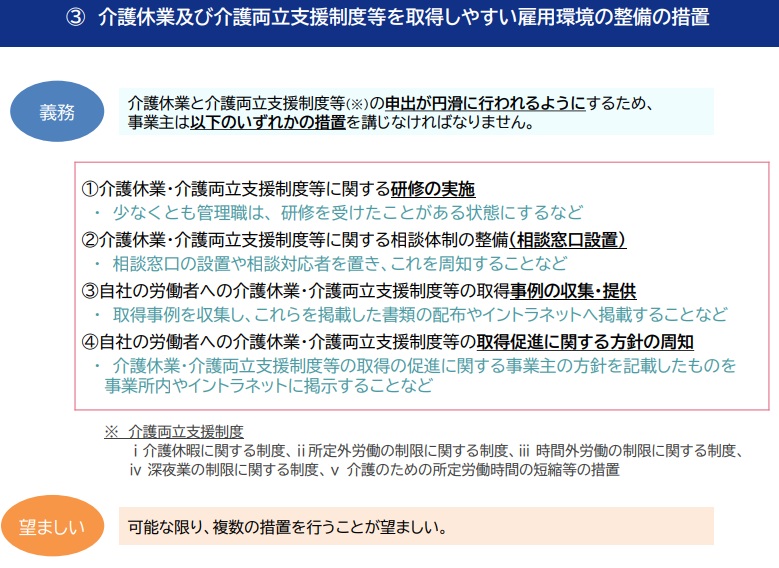 ③ 介護休業及び介護両立支援制度等を取得しやすい雇用環境の整備の措置

義務

介護休業と介護両立支援制度等(※)の申出が円滑に行われるようにするため、事業主は以下のいずれかの措置を講じなければなりません。

①介護休業・介護両立支援制度等に関する研修の実施
・ 少なくとも管理職は、研修を受けたことがある状態にするなど
②介護休業・介護両立支援制度等に関する相談体制の整備(相談窓口設置)
・ 相談窓口の設置や相談対応者を置き、これを周知することなど
③自社の労働者への介護休業・介護両立支援制度等の取得事例の収集・提供
・ 取得事例を収集し、これらを掲載した書類の配布やイントラネットへ掲載することなど
④自社の労働者への介護休業・介護両立支援制度等の取得促進に関する方針の周知
・ 介護休業・介護両立支援制度等の取得の促進に関する事業主の方針を記載したものを事業所内やイントラネットに掲示することなど

※ 介護両立支援制度
ⅰ介護休暇に関する制度、ⅱ所定外労働の制限に関する制度、ⅲ 時間外労働の制限に関する制度、ⅳ 深夜業の制限に関する制度、ⅴ 介護のための所定労働時間の短縮等の措置

望ましい

可能な限り、複数の措置を行うことが望ましい。